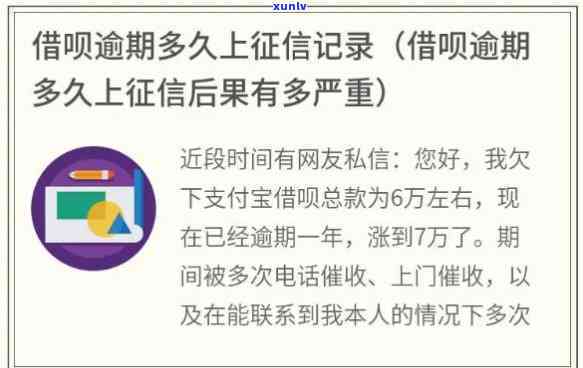 xunlv

借呗逾期多久上征信记录（借呗逾期多久上征信后果有多严重）

近段时间有网友私信：您好，我欠下支付宝借呗总款为6万左右，现在已经逾期一年，涨到7万了。期间被多次电话催收、上门催收，以及在能联系到我本人的情况下多次